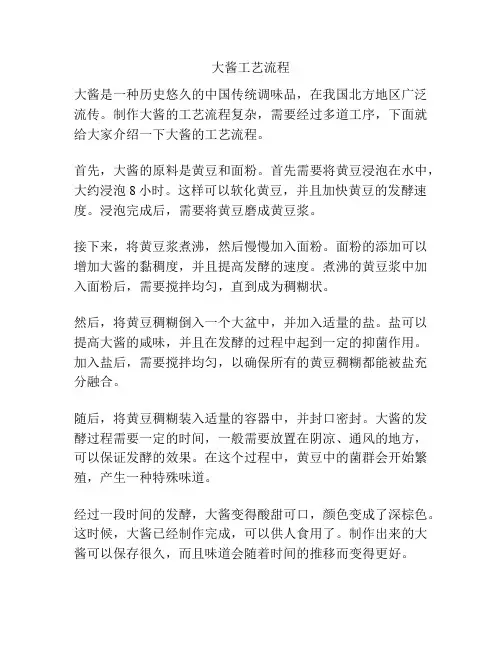 大酱工艺流程

大酱是一种历史悠久的中国传统调味品，在我国北方地区广泛流传。制作大酱的工艺流程复杂，需要经过多道工序，下面就给大家介绍一下大酱的工艺流程。

首先，大酱的原料是黄豆和面粉。首先需要将黄豆浸泡在水中，大约浸泡 8 小时。这样可以软化黄豆，并且加快黄豆的发酵速度。浸泡完成后，需要将黄豆磨成黄豆浆。

接下来，将黄豆浆煮沸，然后慢慢加入面粉。面粉的添加可以增加大酱的黏稠度，并且提高发酵的速度。煮沸的黄豆浆中加入面粉后，需要搅拌均匀，直到成为稠糊状。

然后，将黄豆稠糊倒入一个大盆中，并加入适量的盐。盐可以提高大酱的咸味，并且在发酵的过程中起到一定的抑菌作用。加入盐后，需要搅拌均匀，以确保所有的黄豆稠糊都能被盐充分融合。

随后，将黄豆稠糊装入适量的容器中，并封口密封。大酱的发酵过程需要一定的时间，一般需要放置在阴凉、通风的地方，可以保证发酵的效果。在这个过程中，黄豆中的菌群会开始繁殖，产生一种特殊味道。

经过一段时间的发酵，大酱变得酸甜可口，颜色变成了深棕色。这时候，大酱已经制作完成，可以供人食用了。制作出来的大酱可以保存很久，而且味道会随着时间的推移而变得更好。